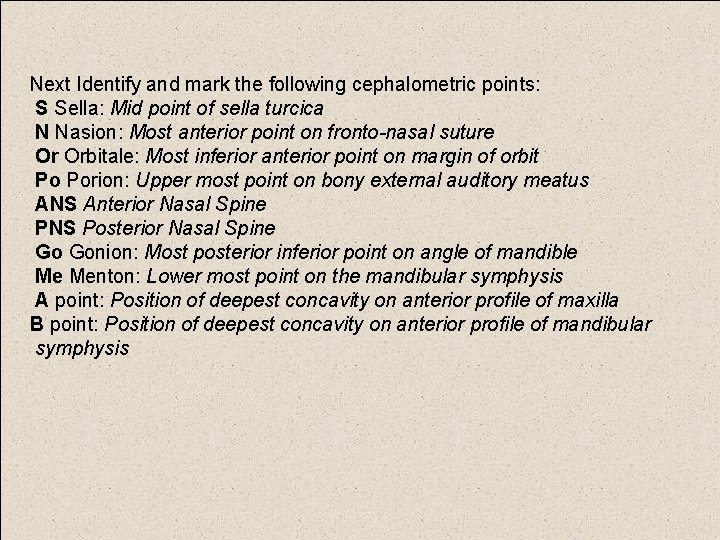 Next Identify and mark the following cephalometric points:
S Sella: Mid point of sella turcica
N Nasion: Most anterior point on fronto-nasal suture
Or Orbitale: Most inferior anterior point on margin of orbit
Po Porion: Upper most point on bony external auditory meatus
ANS Anterior Nasal Spine
PNS Posterior Nasal Spine
Go Gonion: Most posterior inferior point on angle of mandible
Me Menton: Lower most point on the mandibular symphysis
A point: Position of deepest concavity on anterior profile of maxilla
B point: Position of deepest concavity on anterior profile of mandibular symphysis